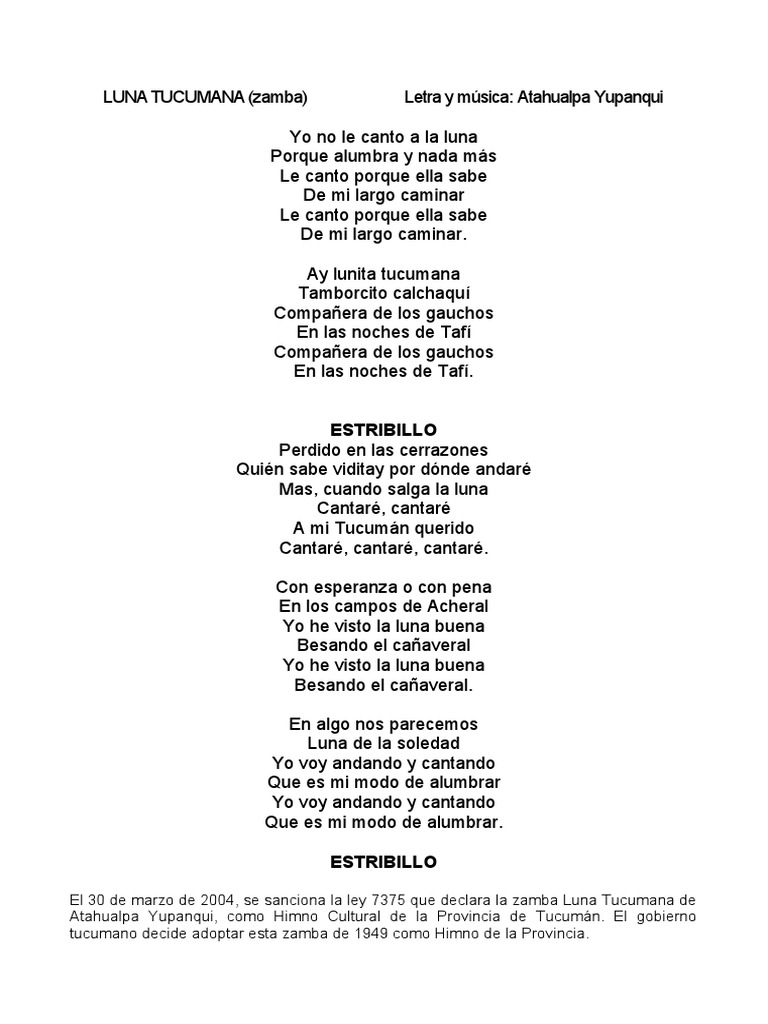 LUNA TUCUMANA (zamba)      Letra y música: Atahualpa Yupanqui

Yo no le canto a la luna
Porque alumbra y nada más
Le canto porque ella sabe
De mi largo caminar
Le canto porque ella sabe
De mi largo caminar.

Ay lunita tucumana
Tamborcito calchaquí
Compañera de los gauchos
En las noches de Tafí
Compañera de los gauchos
En las noches de Tafí.

ESTRIBILLO
Perdido en las cerrazones
Quién sabe viditay por dónde andaré
Mas, cuando salga la luna
Cantaré, cantaré
A mi Tucumán querido
Cantaré, cantaré, cantaré.

Con esperanza o con pena
En los campos de Acheral
Yo he visto la luna buena
Besando el cañaveral
Yo he visto la luna buena
Besando el cañaveral.

En algo nos parecemos
Luna de la soledad
Yo voy andando y cantando
Que es mi modo de alumbrar
Yo voy andando y cantando
Que es mi modo de alumbrar.

ESTRIBILLO

El 30 de marzo de 2004, se sanciona la ley 7375 que declara la zamba Luna Tucumana de Atahualpa Yupanqui, como Himno Cultural de la Provincia de Tucumán. El gobierno tucumano decide adoptar esta zamba de 1949 como Himno de la Provincia.